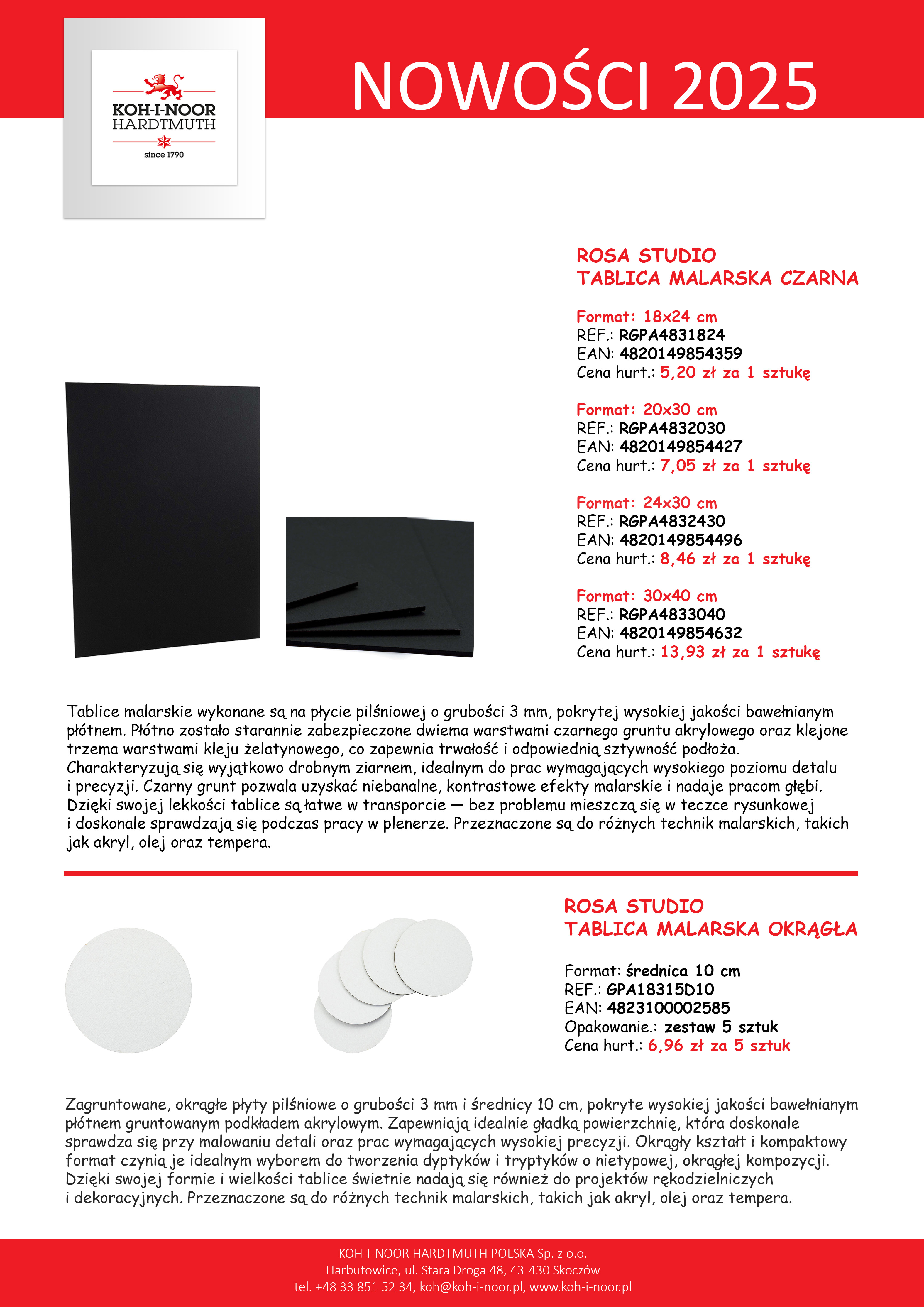 KOH-I-NOOR
HARDTMUTH
since 1790

NOWOŚCI 2025

ROSA STUDIO
TABLICA MALARSKA CZARNA

Format: 18x24 cm
REF.: RGPA4831824
EAN: 4820149854359
Cena hurt.: 5,20 zł za 1 sztukę

Format: 20x30 cm
REF.: RGPA4832030
EAN: 4820149854427
Cena hurt.: 7,05 zł za 1 sztukę

Format: 24x30 cm
REF.: RGPA4832430
EAN: 4820149854496
Cena hurt.: 8,46 zł za 1 sztukę

Format: 30x40 cm
REF.: RGPA4833040
EAN: 4820149854632
Cena hurt.: 13,93 zł za 1 sztukę

Tablice malarskie wykonane są na płycie pilśniowej o grubości 3 mm, pokrytej wysokiej jakości bawełnianym płótnem. Płótno zostało starannie zabezpieczone dwiema warstwami czarnego gruntu akrylowego oraz klejone trzema warstwami kleju żelatynowego, co zapewnia trwałość i odpowiednią sztywność podłoża. Charakteryzują się wyjątkowo drobnym ziarnem, idealnym do prac wymagających wysokiego poziomu detalu i precyzji. Czarny grunt pozwala uzyskać niebanalne, kontrastowe efekty malarskie i nadaje pracom głębi. Dzięki swojej lekkości tablice są łatwe w transporcie — bez problemu mieszczą się w teczce rysunkowej i doskonale sprawdzają się podczas pracy w plenerze. Przeznaczone są do różnych technik malarskich, takich jak akryl, olej oraz tempera.

ROSA STUDIO
TABLICA MALARSKA OKRĄGŁA

Format: średnica 10 cm
REF.: GPA18315D10
EAN: 4823100002585
Opakowanie.: zestaw 5 sztuk
Cena hurt.: 6,96 zł za 5 sztuk

Zagruntowane, okrągłe płyty pilśniowe o grubości 3 mm i średnicy 10 cm, pokryte wysokiej jakości bawełnianym płótnem gruntowanym podkładem akrylowym. Zapewniają idealnie gładką powierzchnię, która doskonale sprawdza się przy malowaniu detali oraz prac wymagających wysokiej precyzji. Okrągły kształt i kompaktowy format czynią je idealnym wyborem do tworzenia dyptyków i tryptyków o nietypowej, okrągłej kompozycji. Dzięki swojej formie i wielkości tablice świetnie nadają się również do projektów rękodzielniczych i dekoracyjnych. Przeznaczone są do różnych technik malarskich, takich jak akryl, olej oraz tempera.

KOH-I-NOOR HARDTMUTH POLSKA Sp. z o.o.
Harbutowice, ul. Stara Droga 48, 43-430 Skoczów
tel. +48 33 851 52 34, koh@koh-i-noor.pl, www.koh-i-noor.pl